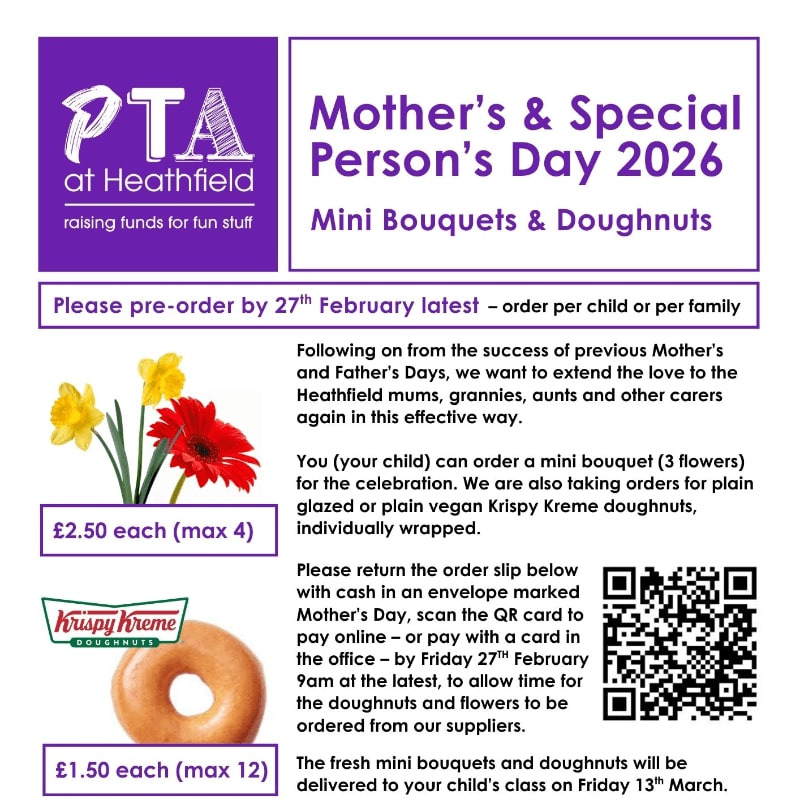 PTA at Heathfield

raising funds for fun stuff

Mother's & Special Person's Day 2026

Mini Bouquets & Doughnuts

Please pre-order by 27$^{th}$ February latest – order per child or per family

£2.50 each (max 4)

Krispy Kreme DOUGHNUTS

£1.50 each (max 12)

Following on from the success of previous Mother's and Father's Days, we want to extend the love to the Heathfield mums, grannies, aunts and other carers again in this effective way.

You (your child) can order a mini bouquet (3 flowers) for the celebration. We are also taking orders for plain glazed or plain vegan Krispy Kreme doughnuts, individually wrapped.

Please return the order slip below with cash in an envelope marked Mother's Day, scan the QR card to pay online – or pay with a card in the office – by Friday 27$^{TH}$ February 9am at the latest, to allow time for the doughnuts and flowers to be ordered from our suppliers.

The fresh mini bouquets and doughnuts will be delivered to your child's class on Friday 13$^{th}$ March.